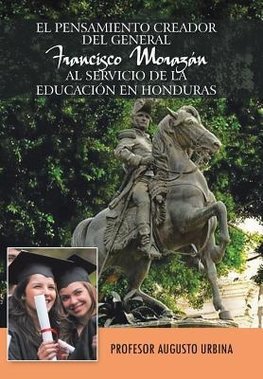 EL PENSAMIENTO CREADOR DEL GENERAL
Francisco Morazán
AL SERVICIO DE LA EDUCACIÓN EN HONDURAS

PROFESOR AUGUSTO URBINA